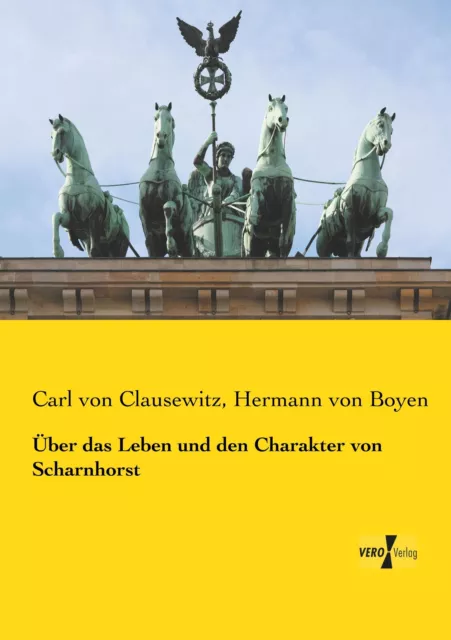 Carl von Clausewitz, Hermann von Boyen

Über das Leben und den Charakter von Scharnhorst

VERO Verlag